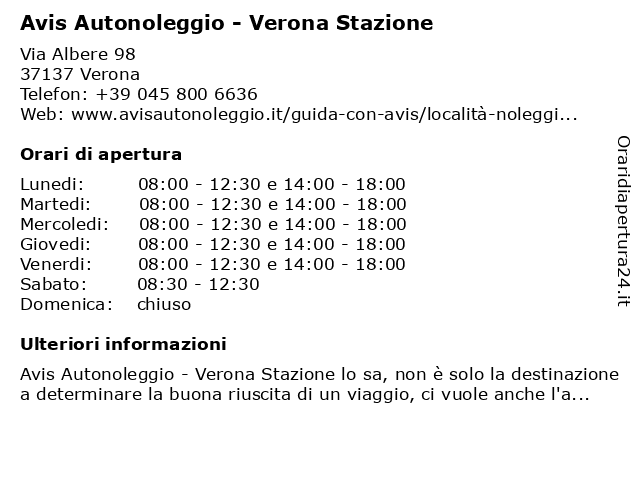 Avis Autonoleggio - Verona Stazione

Via Albere 98
37137 Verona
Telefon: +39 045 800 6636
Web: www.avisautonoleggio.it/guida-con-avis/località-noleggi...

Orari di apertura

| | |
|---|---|
| Lunedi: | 08:00 - 12:30 e 14:00 - 18:00 |
| Martedi: | 08:00 - 12:30 e 14:00 - 18:00 |
| Mercoledi: | 08:00 - 12:30 e 14:00 - 18:00 |
| Giovedi: | 08:00 - 12:30 e 14:00 - 18:00 |
| Venerdi: | 08:00 - 12:30 e 14:00 - 18:00 |
| Sabato: | 08:30 - 12:30 |
| Domenica: | chiuso |

Ulteriori informazioni

Avis Autonoleggio - Verona Stazione lo sa, non è solo la destinazione a determinare la buona riuscita di un viaggio, ci vuole anche l'a...

Oraridiapertura24.it